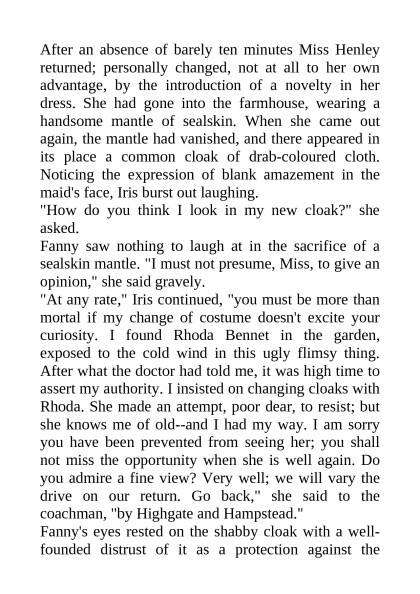 After an absence of barely ten minutes Miss Henley returned; personally changed, not at all to her own advantage, by the introduction of a novelty in her dress. She had gone into the farmhouse, wearing a handsome mantle of sealskin. When she came out again, the mantle had vanished, and there appeared in its place a common cloak of drab-coloured cloth. Noticing the expression of blank amazement in the maid's face, Iris burst out laughing.
"How do you think I look in my new cloak?" she asked.
Fanny saw nothing to laugh at in the sacrifice of a sealskin mantle. "I must not presume, Miss, to give an opinion," she said gravely.
"At any rate," Iris continued, "you must be more than mortal if my change of costume doesn't excite your curiosity. I found Rhoda Bennet in the garden, exposed to the cold wind in this ugly flimsy thing. After what the doctor had told me, it was high time to assert my authority. I insisted on changing cloaks with Rhoda. She made an attempt, poor dear, to resist; but she knows me of old--and I had my way. I am sorry you have been prevented from seeing her; you shall not miss the opportunity when she is well again. Do you admire a fine view? Very well; we will vary the drive on our return. Go back," she said to the coachman, "by Highgate and Hampstead."
Fanny's eyes rested on the shabby cloak with a well-founded distrust of it as a protection against the